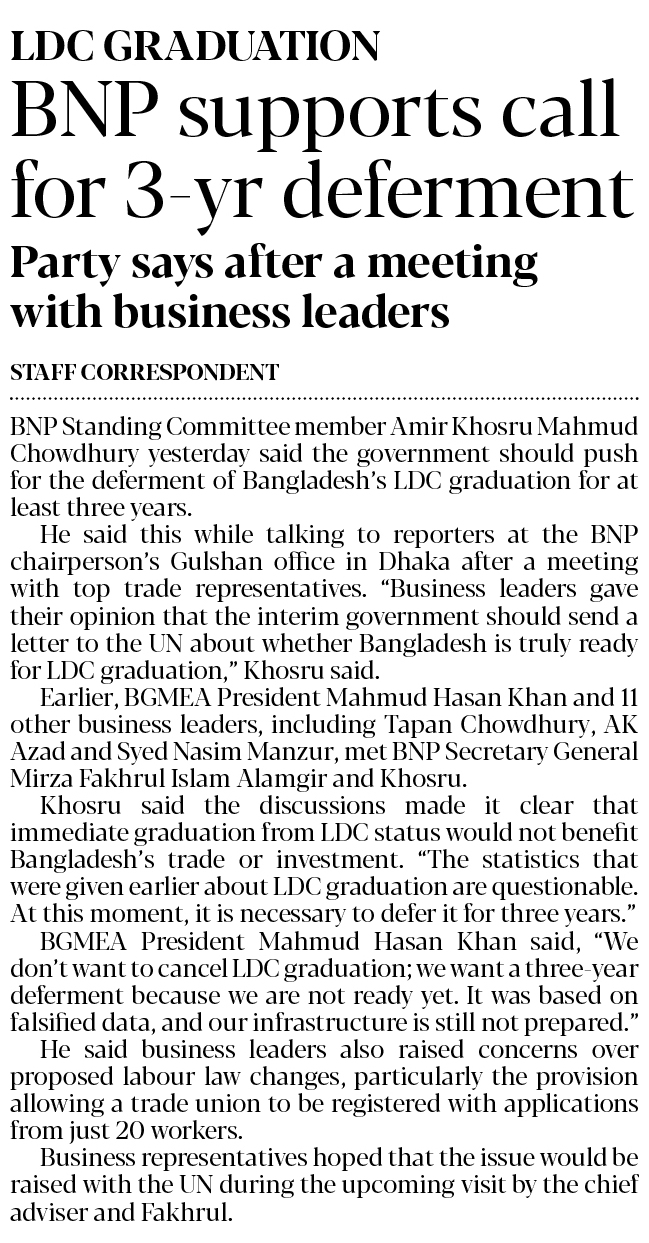 LDC GRADUATION

BNP supports call for 3-yr deferment

Party says after a meeting with business leaders

STAFF CORRESPONDENT

BNP Standing Committee member Amir Khosru Mahmud Chowdhury yesterday said the government should push for the deferment of Bangladesh's LDC graduation for at least three years.

He said this while talking to reporters at the BNP chairperson's Gulshan office in Dhaka after a meeting with top trade representatives. "Business leaders gave their opinion that the interim government should send a letter to the UN about whether Bangladesh is truly ready for LDC graduation," Khosru said.

Earlier, BGMEA President Mahmud Hasan Khan and 11 other business leaders, including Tapan Chowdhury, AK Azad and Syed Nasim Manzur, met BNP Secretary General Mirza Fakhrul Islam Alamgir and Khosru.

Khosru said the discussions made it clear that immediate graduation from LDC status would not benefit Bangladesh's trade or investment. "The statistics that were given earlier about LDC graduation are questionable. At this moment, it is necessary to defer it for three years."

BGMEA President Mahmud Hasan Khan said, "We don't want to cancel LDC graduation; we want a three-year deferment because we are not ready yet. It was based on falsified data, and our infrastructure is still not prepared."

He said business leaders also raised concerns over proposed labour law changes, particularly the provision allowing a trade union to be registered with applications from just 20 workers.

Business representatives hoped that the issue would be raised with the UN during the upcoming visit by the chief adviser and Fakhrul.